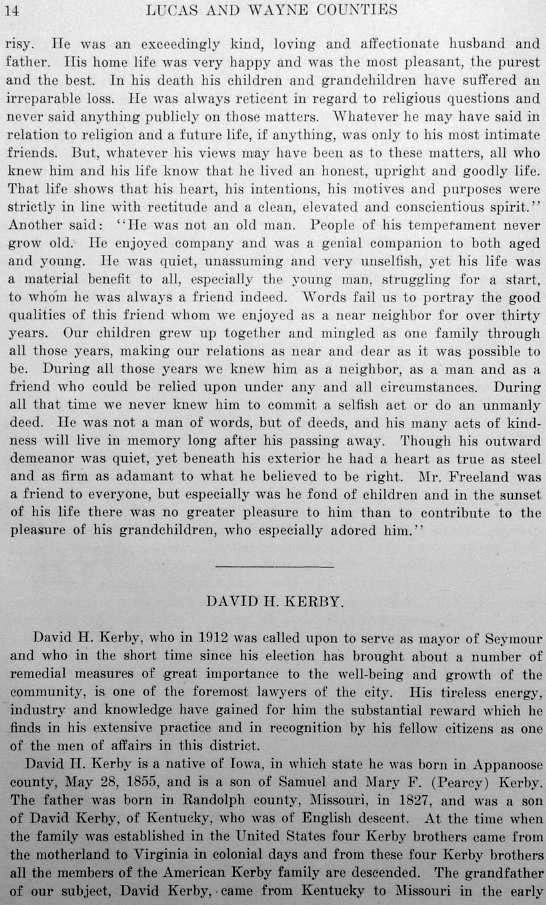 14 LUCAS AND WAYNE COUNTIES

risy. He was an exceedingly kind, loving and affectionate husband and father. His home life was very happy and was the most pleasant, the purest and the best. In his death his children and grandchildren have suffered an irreparable loss. He was always reticent in regard to religious questions and never said anything publicly on those matters. Whatever he may have said in relation to religion and a future life, if anything, was only to his most intimate friends. But, whatever his views may have been as to these matters, all who knew him and his life know that he lived an honest, upright and goodly life. That life shows that his heart, his intentions, his motives and purposes were strictly in line with rectitude and a clean, elevated and conscientious spirit." Another said: "He was not an old man. People of his temperament never grow old. He enjoyed company and was a genial companion to both aged and young. He was quiet, unassuming and very unselfish, yet his life was a material benefit to all, especially the young man, struggling for a start, to whom he was always a friend indeed. Words fail us to portray the good qualities of this friend whom we enjoyed as a near neighbor for over thirty years. Our children grew up together and mingled as one family through all those years, making our relations as near and dear as it was possible to be. During all those years we knew him as a neighbor, as a man and as a friend who could be relied upon under any and all circumstances. During all that time we never knew him to commit a selfish act or do an unmanly deed. He was not a man of words, but of deeds, and his many acts of kindness will live in memory long after his passing away. Though his outward demeanor was quiet, yet beneath his exterior he had a heart as true as steel and as firm as adamant to what he believed to be right. Mr. Freeland was a friend to everyone, but especially was he fond of children and in the sunset of his life there was no greater pleasure to him than to contribute to the pleasure of his grandchildren, who especially adored him."

DAVID H. KERBY.

David H. Kerby, who in 1912 was called upon to serve as mayor of Seymour and who in the short time since his election has brought about a number of remedial measures of great importance to the well-being and growth of the community, is one of the foremost lawyers of the city. His tireless energy, industry and knowledge have gained for him the substantial reward which he finds in his extensive practice and in recognition by his fellow citizens as one of the men of affairs in this district.

David H. Kerby is a native of Iowa, in which state he was born in Appanoose county, May 28, 1855, and is a son of Samuel and Mary F. (Pearcy) Kerby. The father was born in Randolph county, Missouri, in 1827, and was a son of David Kerby, of Kentucky, who was of English descent. At the time when the family was established in the United States four Kerby brothers came from the motherland to Virginia in colonial days and from these four Kerby brothers all the members of the American Kerby family are descended. The grandfather of our subject, David Kerby, came from Kentucky to Missouri in the early